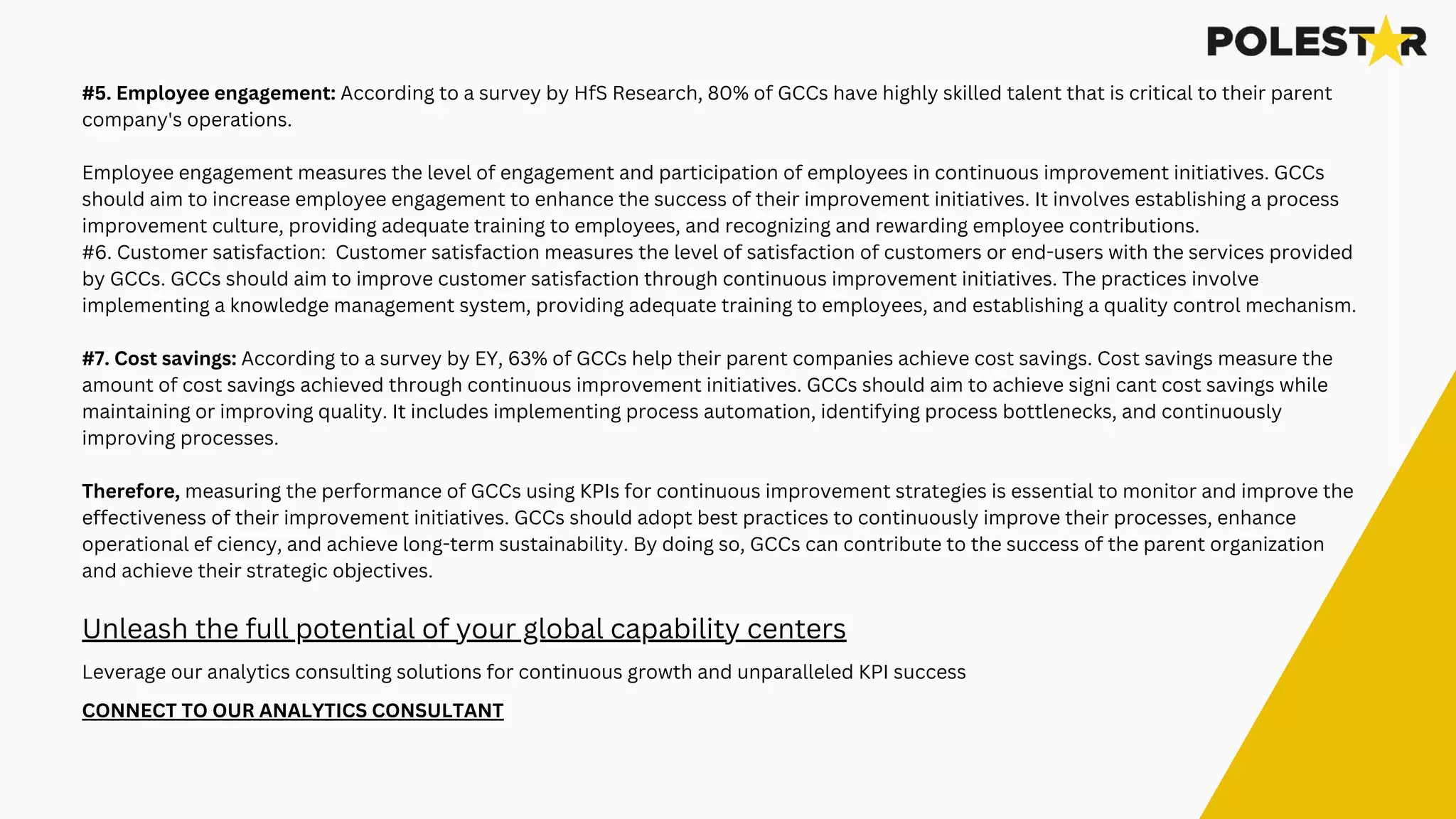 POLESTAR

#5. Employee engagement: According to a survey by HfS Research, 80% of GCCs have highly skilled talent that is critical to their parent company's operations.

Employee engagement measures the level of engagement and participation of employees in continuous improvement initiatives. GCCs should aim to increase employee engagement to enhance the success of their improvement initiatives. It involves establishing a process improvement culture, providing adequate training to employees, and recognizing and rewarding employee contributions.
#6. Customer satisfaction: Customer satisfaction measures the level of satisfaction of customers or end-users with the services provided by GCCs. GCCs should aim to improve customer satisfaction through continuous improvement initiatives. The practices involve implementing a knowledge management system, providing adequate training to employees, and establishing a quality control mechanism.

#7. Cost savings: According to a survey by EY, 63% of GCCs help their parent companies achieve cost savings. Cost savings measure the amount of cost savings achieved through continuous improvement initiatives. GCCs should aim to achieve signi cant cost savings while maintaining or improving quality. It includes implementing process automation, identifying process bottlenecks, and continuously improving processes.

Therefore, measuring the performance of GCCs using KPIs for continuous improvement strategies is essential to monitor and improve the effectiveness of their improvement initiatives. GCCs should adopt best practices to continuously improve their processes, enhance operational ef ciency, and achieve long-term sustainability. By doing so, GCCs can contribute to the success of the parent organization and achieve their strategic objectives.

Unleash the full potential of your global capability centers

Leverage our analytics consulting solutions for continuous growth and unparalleled KPI success

CONNECT TO OUR ANALYTICS CONSULTANT